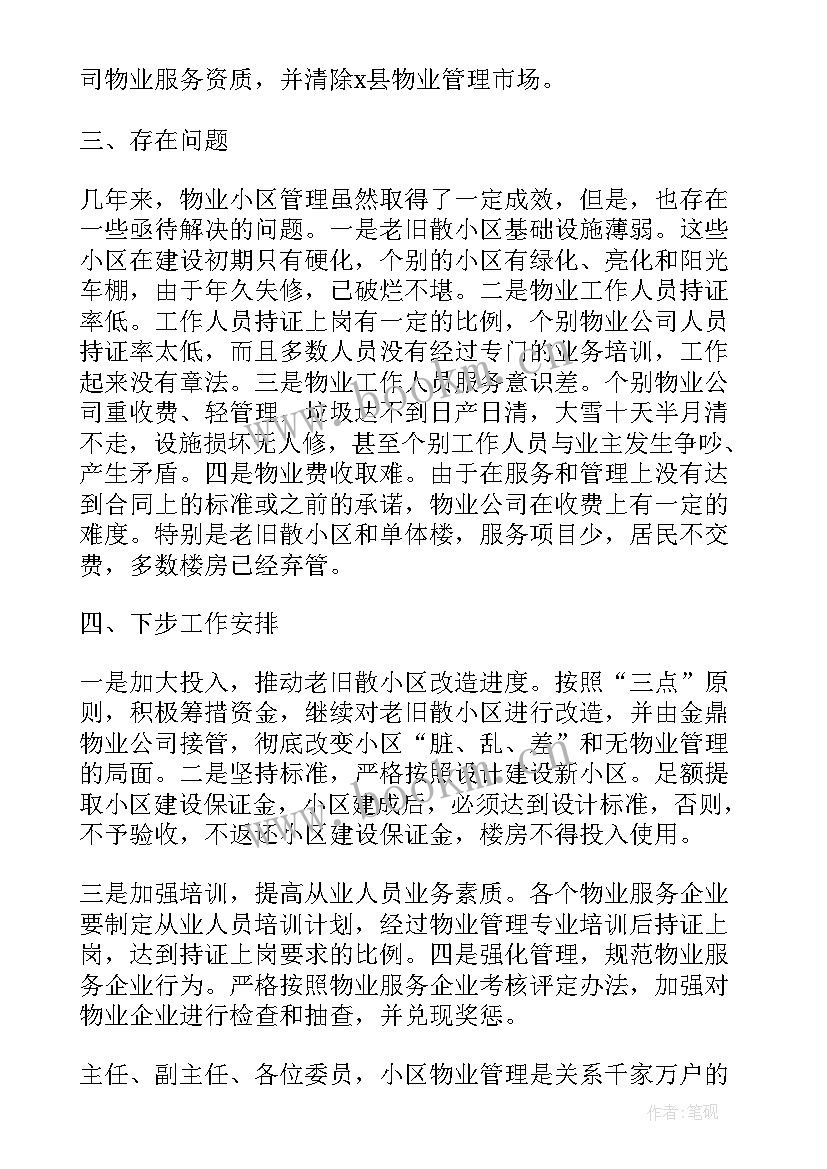 司物业服务资质，并清除x县物业管理市场。

三、存在问题

几年来，物业小区管理虽然取得了一定成效，但是，也存在一些亟待解决的问题。一是老旧散小区基础设施薄弱。这些小区在建设初期只有硬化，个别的小区有绿化、亮化和阳光车棚，由于年久失修，已破烂不堪。二是物业工作人员持证率低。工作人员持证上岗有一定的比例，个别物业公司人员持证率太低，而且多数人员没有经过专门的业务培训，工作起来没有章法。三是物业工作人员服务意识差。个别物业公司重收费、轻管理，垃圾达不到日产日清，大雪十天半月清不走，设施损坏无人修，甚至个别工作人员与业主发生争吵、产生矛盾。四是物业费收取难。由于在服务和管理上没有达到合同上的标准或之前的承诺，物业公司在收费上有一定的难度。特别是老旧散小区和单体楼，服务项目少，居民不交费，多数楼房已经弃管。

四、下步工作安排

一是加大投入，推动老旧散小区改造进度。按照“三点”原则，积极筹措资金，继续对老旧散小区进行改造，并由金鼎物业公司接管，彻底改变小区“脏、乱、差”和无物业管理的局面。二是坚持标准，严格按照设计建设新小区。足额提取小区建设保证金，小区建成后，必须达到设计标准，否则，不予验收，不返还小区建设保证金，楼房不得投入使用。

三是加强培训，提高从业人员业务素质。各个物业服务企业要制定从业人员培训计划，经过物业管理专业培训后持证上岗，达到持证上岗要求的比例。四是强化管理，规范物业服务企业行为。严格按照物业服务企业考核评定办法，加强对物业企业进行检查和抽查，并兑现奖惩。

主任、副主任、各位委员，小区物业管理是关系千家万户的

作者:笔砚